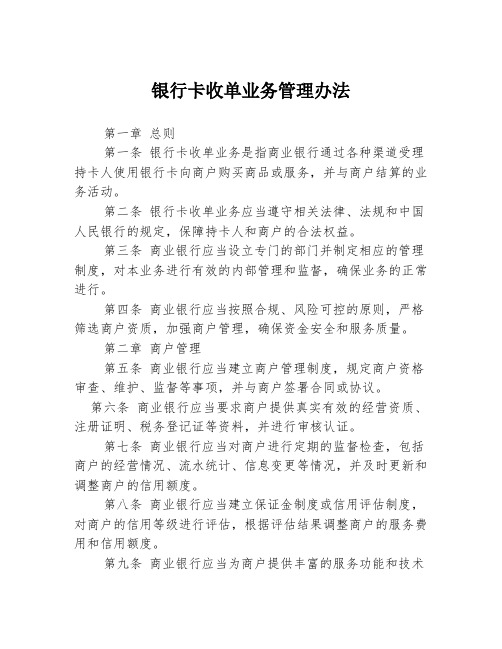 银行卡收单业务管理办法

第一章 总则

第一条 银行卡收单业务是指商业银行通过各种渠道受理持卡人使用银行卡向商户购买商品或服务，并与商户结算的业务活动。

第二条 银行卡收单业务应当遵守相关法律、法规和中国人民银行的规定，保障持卡人和商户的合法权益。

第三条 商业银行应当设立专门的部门并制定相应的管理制度，对本业务进行有效的内部管理和监督，确保业务的正常进行。

第四条 商业银行应当按照合规、风险可控的原则，严格筛选商户资质，加强商户管理，确保资金安全和服务质量。

第二章 商户管理

第五条 商业银行应当建立商户管理制度，规定商户资格审查、维护、监督等事项，并与商户签署合同或协议。

第六条 商业银行应当要求商户提供真实有效的经营资质、注册证明、税务登记证等资料，并进行审核认证。

第七条 商业银行应当对商户进行定期的监督检查，包括商户的经营情况、流水统计、信息变更等情况，并及时更新和调整商户的信用额度。

第八条 商业银行应当建立保证金制度或信用评估制度，对商户的信用等级进行评估，根据评估结果调整商户的服务费用和信用额度。

第九条 商业银行应当为商户提供丰富的服务功能和技术